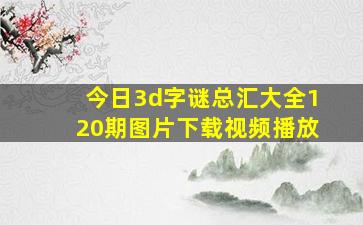 今日3d字谜总汇大全120期图片下载视频播放